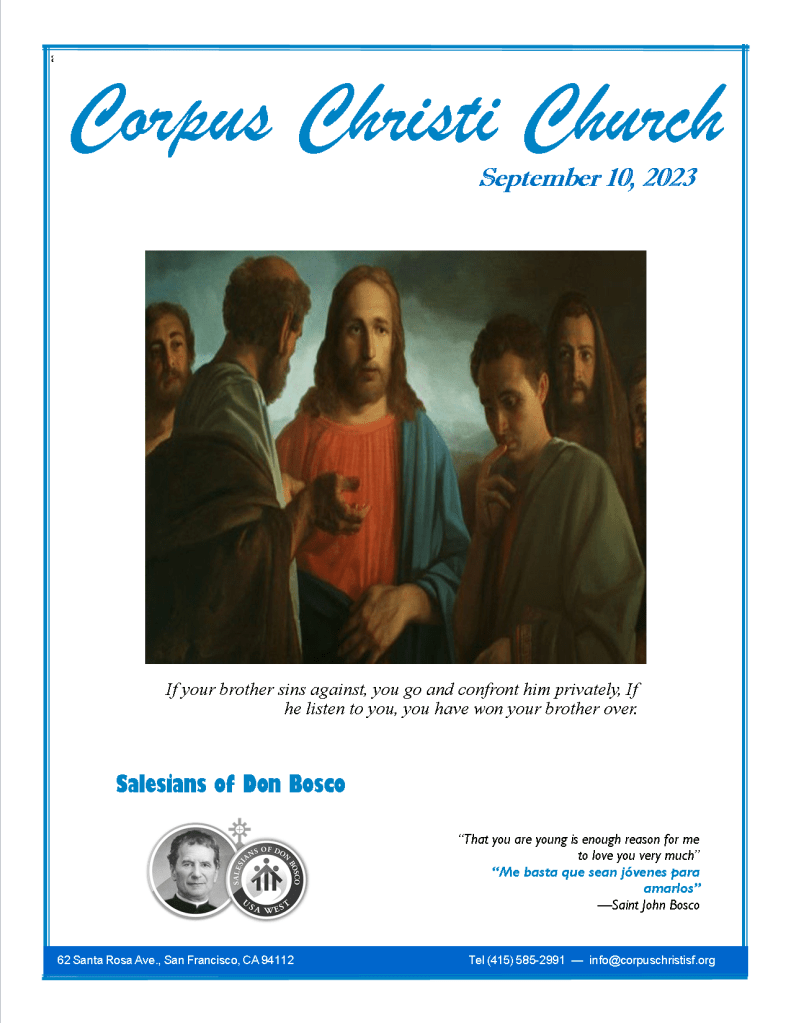 Corpus Christi Church

September 10, 2023

If your brother sins against, you go and confront him privately, If he listen to you, you have won your brother over.

Salesians of Don Bosco

SALESIANS OF DON BOSCO
USA WEST

"That you are young is enough reason for me to love you very much"
"Me basta que sean jóvenes para amarlos"
—Saint John Bosco

62 Santa Rosa Ave., San Francisco, CA 94112

Tel (415) 585-2991 — info@corpuschristisf.org